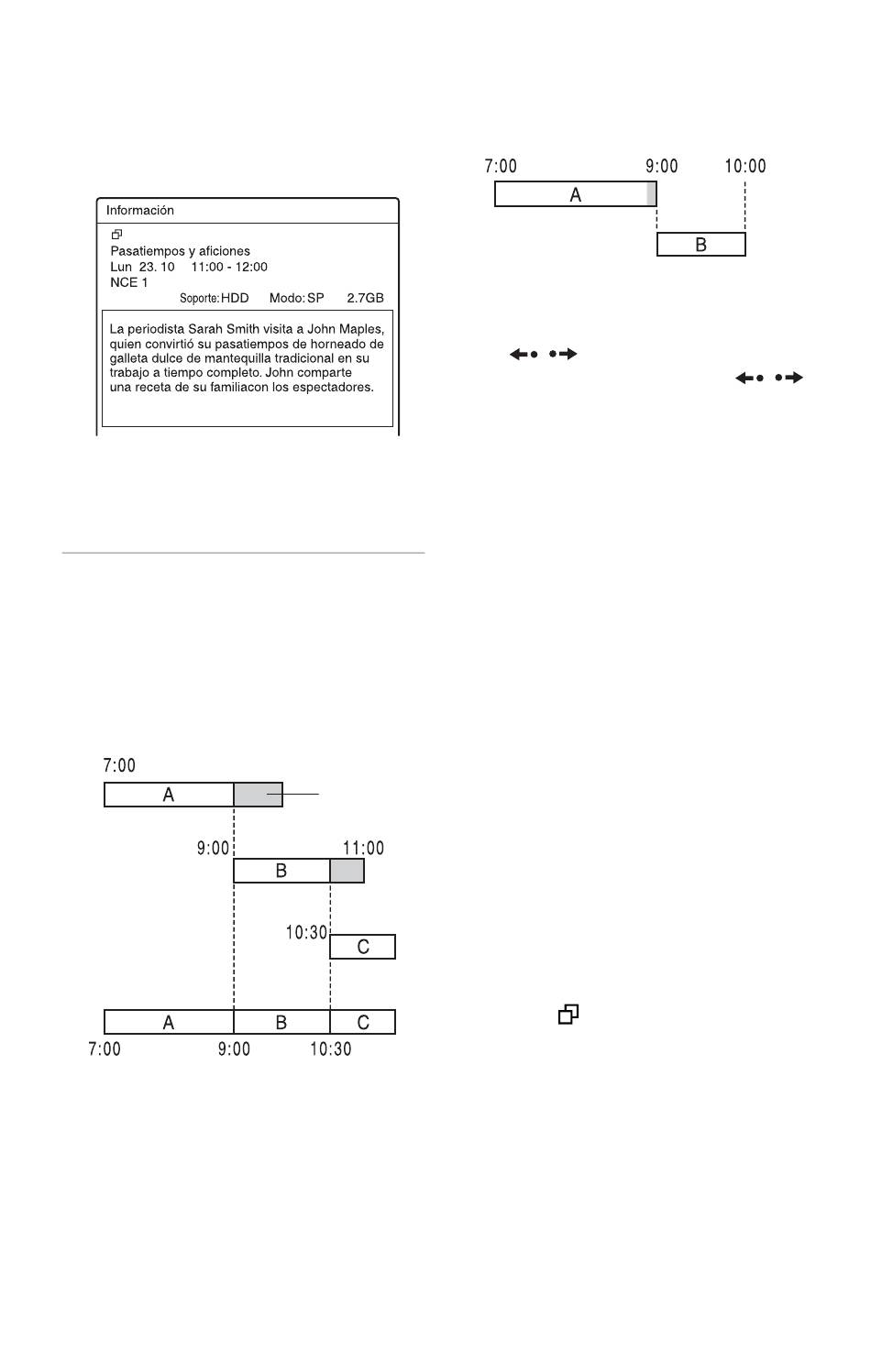 Información

Pasatiempos y aficiones
Lun 23. 10 11:00 - 12:00
NCE 1
Soporte: HDD Modo: SP 2.7GB

La periodista Sarah Smith visita a John Maples, quien convirtió su pasatiempos de horneado de galleta dulce de mantequilla tradicional en su trabajo a tiempo completo. John comparte una receta de su familiacon los espectadores.

7:00
A
9:00
11:00
B
10:30
C
A B C
7:00 9:00 10:30

7:00 9:00 10:00
A
B